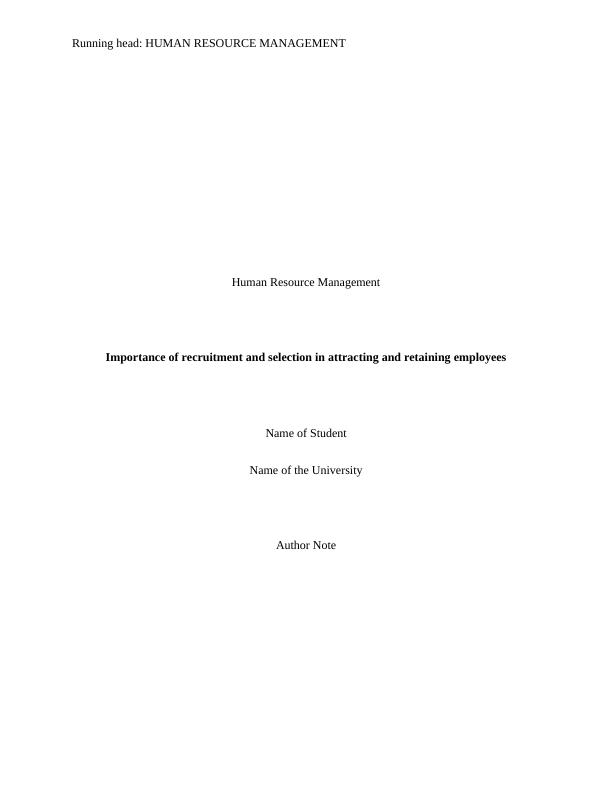 Running head: HUMAN RESOURCE MANAGEMENT

Human Resource Management

Importance of recruitment and selection in attracting and retaining employees

Name of Student

Name of the University

Author Note